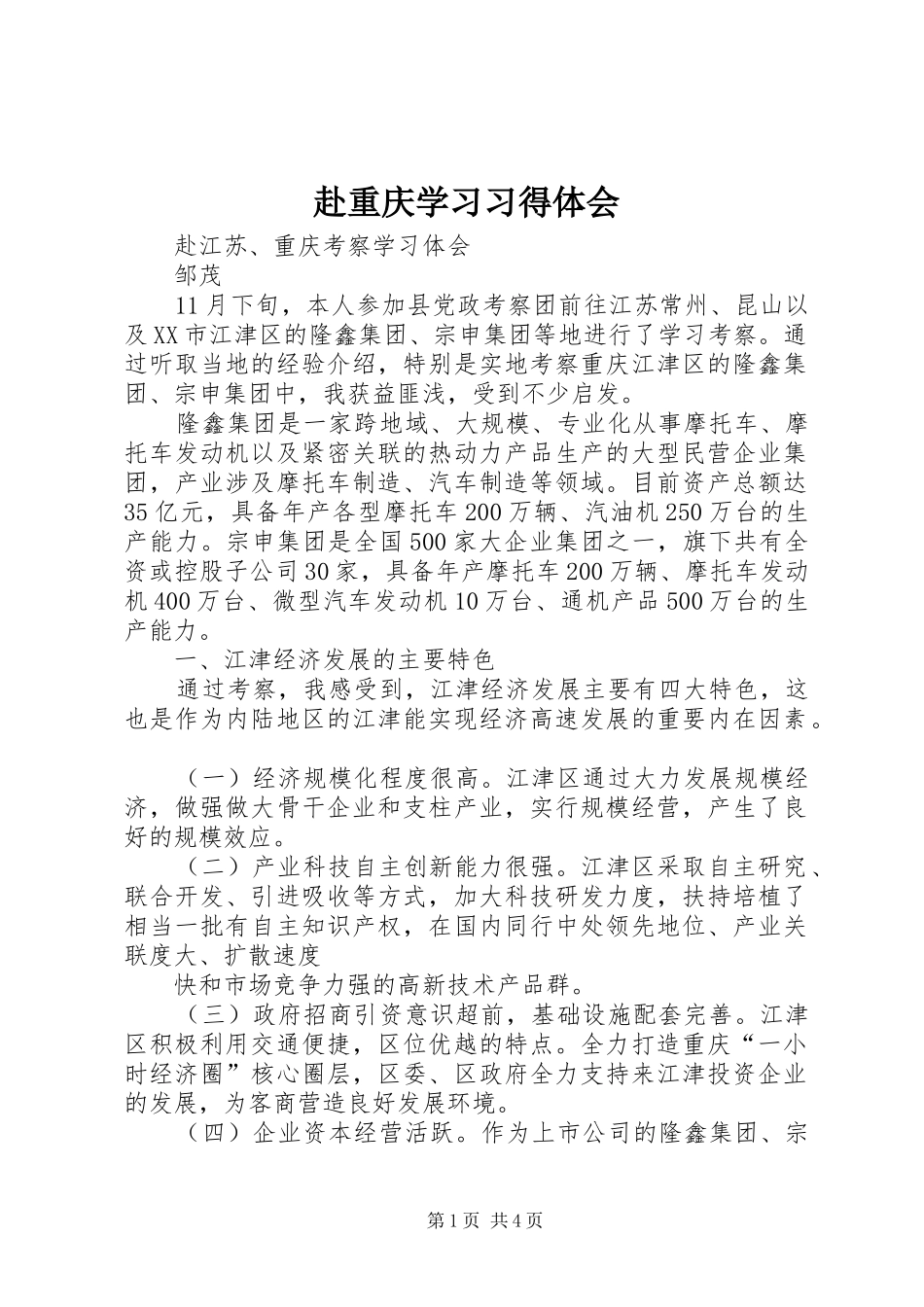 赴重庆学习习得体会

赴江苏、重庆考察学习体会

邹茂

11月下旬，本人参加县党政考察团前往江苏常州、昆山以及XX市江津区的隆鑫集团、宗申集团等地进行了学习考察。通过听取当地的经验介绍，特别是实地考察重庆江津区的隆鑫集团、宗申集团中，我获益匪浅，受到不少启发。

隆鑫集团是一家跨地域、大规模、专业化从事摩托车、摩托车发动机以及紧密关联的热动力产品生产的大型民营企业集团，产业涉及摩托车制造、汽车制造等领域。目前资产总额达35亿元，具备年产各型摩托车200万辆、汽油机250万台的生产能力。宗申集团是全国500家大企业集团之一，旗下共有全资或控股子公司30家，具备年产摩托车200万辆、摩托车发动机400万台、微型汽车发动机10万台、通机产品500万台的生产能力。

一、江津经济发展的主要特色

通过考察，我感受到，江津经济发展主要有四大特色，这也是作为内陆地区的江津能实现经济高速发展的重要内在因素。

（一）经济规模化程度很高。江津区通过大力发展规模经济，做强做大骨干企业和支柱产业，实行规模经营，产生了良好的规模效应。

（二）产业科技自主创新能力很强。江津区采取自主研究、联合开发、引进吸收等方式，加大科技研发力度，扶持培植了相当一批有自主知识产权，在国内同行中处领先地位、产业关联度大、扩散速度

快和市场竞争力强的高新技术产品群。

（三）政府招商引资意识超前，基础设施配套完善。江津区积极利用交通便捷，区位优越的特点。全力打造重庆“一小时经济圈”核心圈层，区委、区政府全力支持来江津投资企业的发展，为客商营造良好发展环境。

（四）企业资本经营活跃。作为上市公司的隆鑫集团、宗

第1页 共4页